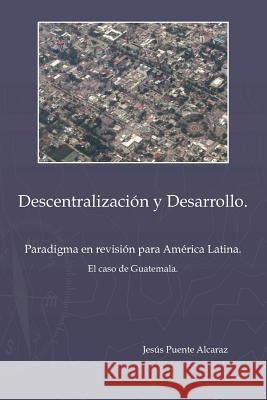 Descentralización y Desarrollo.

Paradigma en revisión para América Latina.

El caso de Guatemala.

Jesús Puente Alcaraz

Kraina Książek